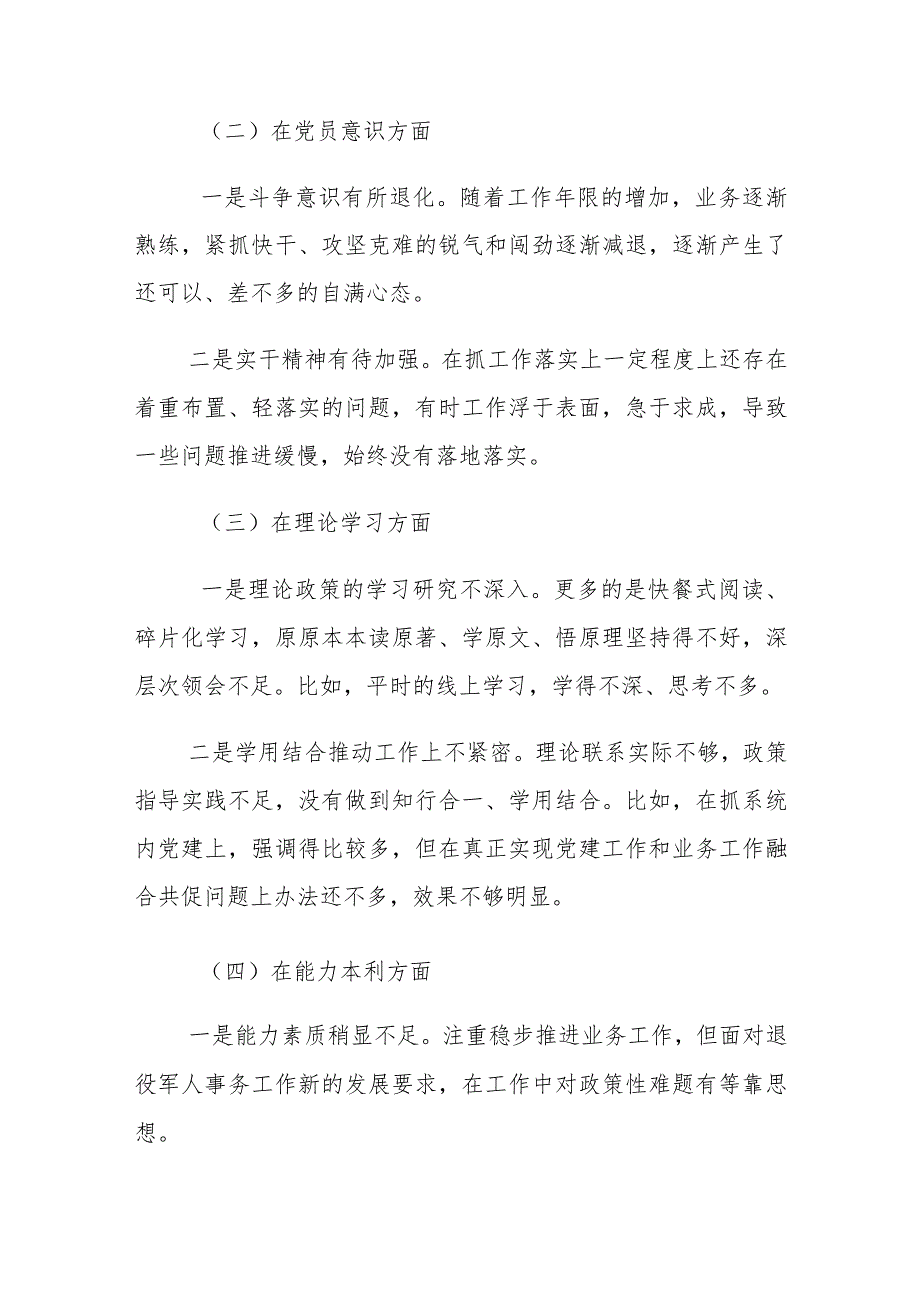 （二）在党员意识方面

一是斗争意识有所退化。随着工作年限的增加，业务逐渐熟练，紧抓快干、攻坚克难的锐气和闯劲逐渐减退，逐渐产生了还可以、差不多的自满心态。

二是实干精神有待加强。在抓工作落实上一定程度上还存在着重布置、轻落实的问题，有时工作浮于表面，急于求成，导致一些问题推进缓慢，始终没有落地落实。

（三）在理论学习方面

一是理论政策的学习研究不深入。更多的是快餐式阅读、碎片化学习，原原本本读原著、学原文、悟原理坚持得不好，深层次领会不足。比如，平时的线上学习，学得不深、思考不多。

二是学用结合推动工作上不紧密。理论联系实际不够，政策指导实践不足，没有做到知行合一、学用结合。比如，在抓系统内党建上，强调得比较多，但在真正实现党建工作和业务工作融合共促问题上办法还不多，效果不够明显。

（四）在能力本利方面

一是能力素质稍显不足。注重稳步推进业务工作，但面对退役军人事务工作新的发展要求，在工作中对政策性难题有等靠思想。